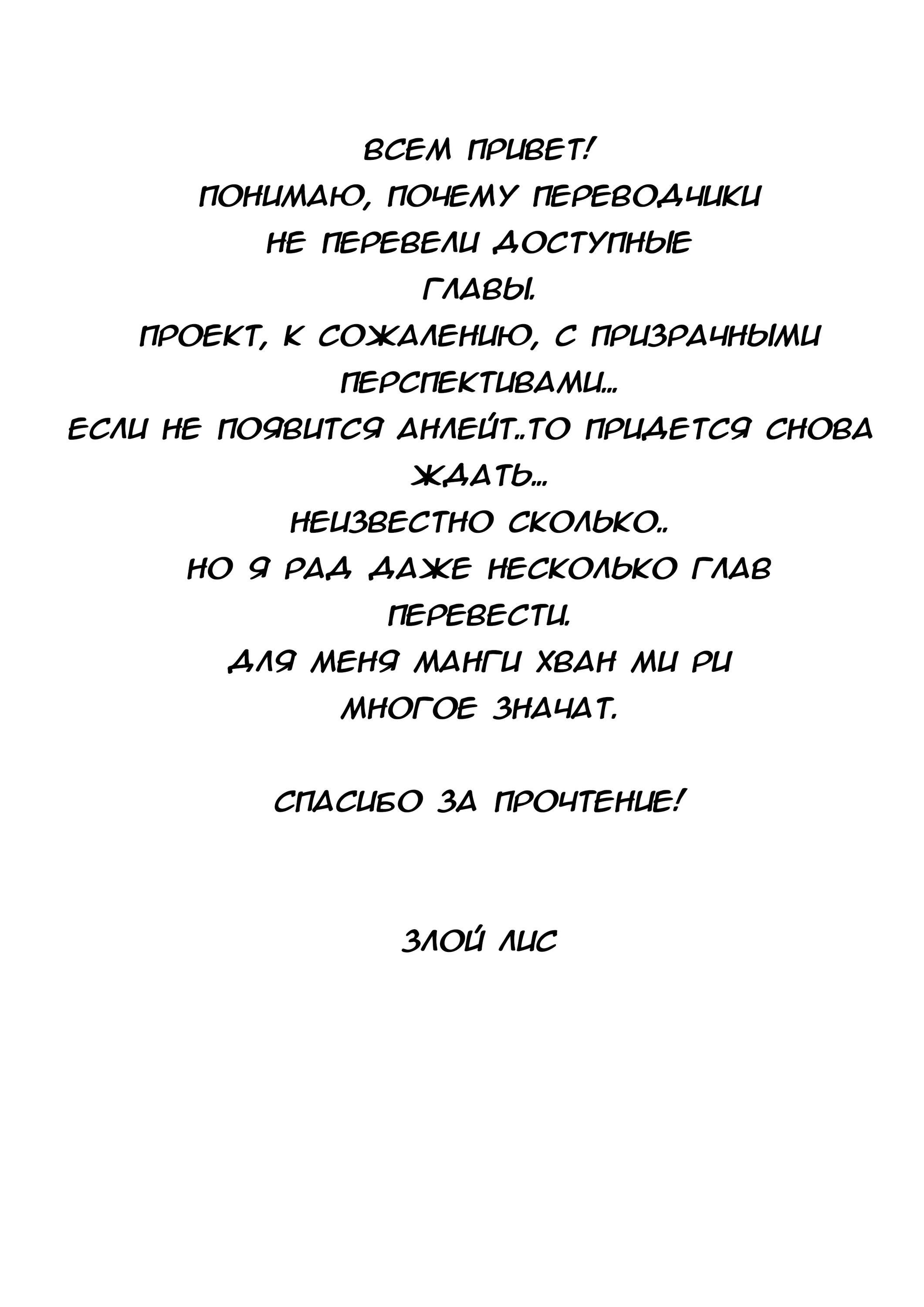 ВСЕМ ПРИВЕТ!
ПОНИМАЮ, ПОЧЕМУ ПЕРЕВОДЧИКИ НЕ ПЕРЕВЕЛИ ДОСТУПНЫЕ ГЛАВЫ.
ПРОЕКТ, К СОЖАЛЕНИЮ, С ПРИЗРАЧНЫМИ ПЕРСПЕКТИВАМИ...
ЕСЛИ НЕ ПОЯВИТСЯ АНЛЕЙТ..ТО ПРИДЕТСЯ СНОВА ЖДАТЬ...
НЕИЗВЕСТНО СКОЛЬКО..
НО Я РАД ДАЖЕ НЕСКОЛЬКО ГЛАВ ПЕРЕВЕСТИ.
ДЛЯ МЕНЯ МАНГИ ХВАН МИ РИ МНОГОЕ ЗНАЧАТ.

СПАСИБО ЗА ПРОЧТЕНИЕ!

ЗЛОЙ ЛИС